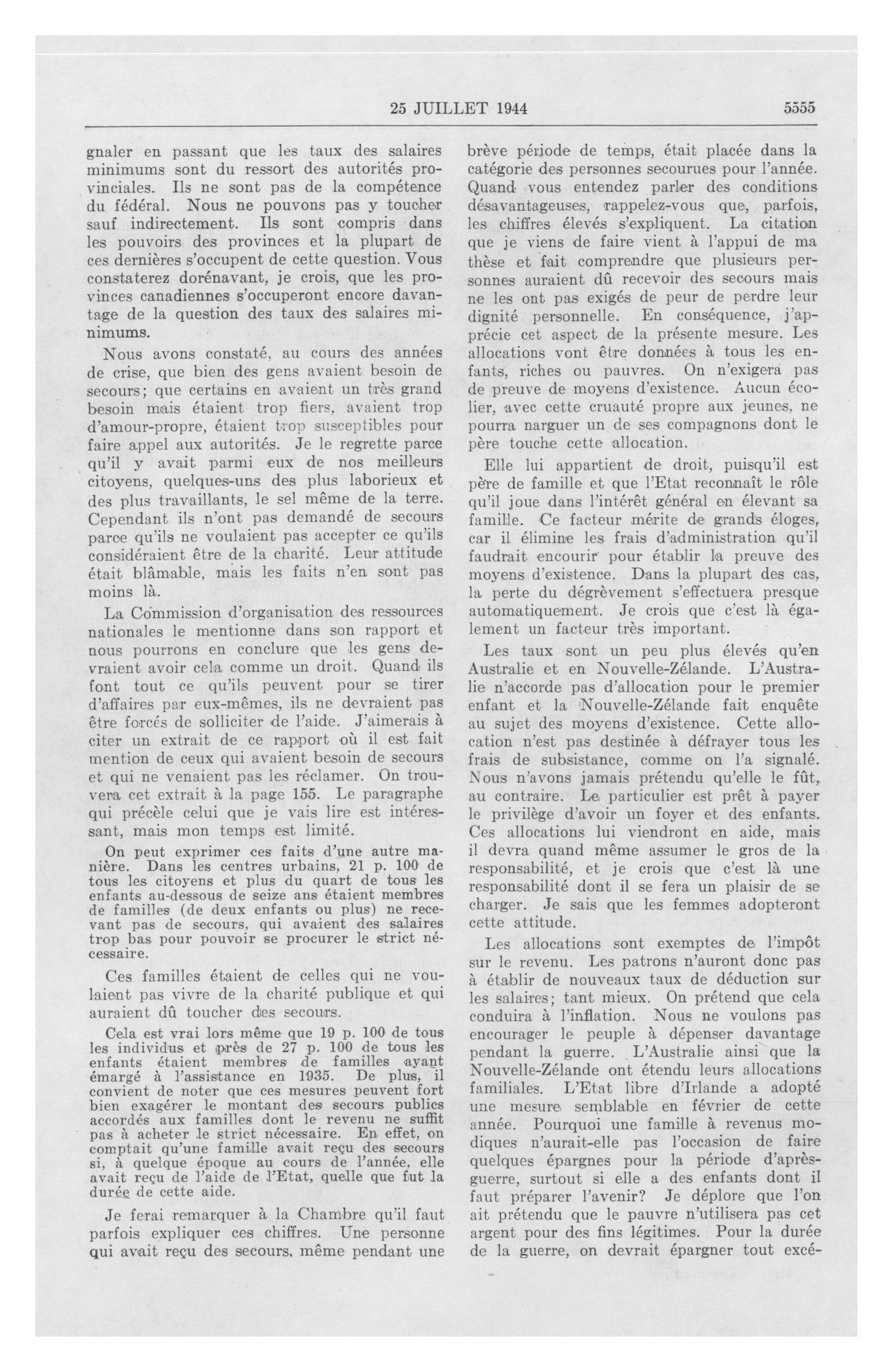 25 JUILLET 1944 5555

gnaler en passant que les taux des salaires minimums sont du ressort des autorités provinciales. Ils ne sont pas de la compétence du fédéral. Nous ne pouvons pas y toucher sauf indirectement. Ils sont compris dans les pouvoirs des provinces et la plupart de ces dernières s'occupent de cette question. Vous constaterez dorénavant, je crois, que les provinces canadiennes s'occuperont encore davantage de la question des taux des salaires minimums.

Nous avons constaté, au cours des années de crise, que bien des gens avaient besoin de secours; que certains en avaient un très grand besoin mais étaient trop fiers, avaient trop d'amour-propre, étaient trop susceptibles pour faire appel aux autorités. Je le regrette parce qu'il y avait parmi eux de nos meilleurs citoyens, quelques-uns des plus laborieux et des plus travaillants, le sel même de la terre. Cependant ils n'ont pas demandé de secours parce qu'ils ne voulaient pas accepter ce qu'ils considéraient être de la charité. Leur attitude était blâmable, mais les faits n'en sont pas moins là.

La Commission d'organisation des ressources nationales le mentionne dans son rapport et nous pourrons en conclure que les gens devraient avoir cela comme un droit. Quand ils font tout ce qu'ils peuvent pour se tirer d'affaires par eux-mêmes, ils ne devraient pas être forcés de solliciter de l'aide. J'aimerais à citer un extrait de ce rapport où il est fait mention de ceux qui avaient besoin de secours et qui ne venaient pas les réclamer. On trouvera cet extrait à la page 155. Le paragraphe qui précèle celui que je vais lire est intéressant, mais mon temps est limité.

On peut exprimer ces faits d'une autre manière. Dans les centres urbains, 21 p. 100 de tous les citoyens et plus du quart de tous les enfants au-dessous de seize ans étaient membres de familles (de deux enfants ou plus) ne recevant pas de secours, qui avaient des salaires trop bas pour pouvoir se procurer le strict nécessaire.

Ces familles étaient de celles qui ne voulaient pas vivre de la charité publique et qui auraient dû toucher des secours.

Cela est vrai lors même que 19 p. 100 de tous les individus et près de 27 p. 100 de tous les enfants étaient membres de familles ayant émargé à l'assistance en 1935. De plus, il convient de noter que ces mesures peuvent fort bien exagérer le montant des secours publics accordés aux familles dont le revenu ne suffit pas à acheter le strict nécessaire. En effet, on comptait qu'une famille avait reçu des secours si, à quelque époque au cours de l'année, elle avait reçu de l'aide de l'Etat, quelle que fut la durée de cette aide.

Je ferai remarquer à la Chambre qu'il faut parfois expliquer ces chiffres. Une personne qui avait reçu des secours, même pendant une brève période de temps, était placée dans la catégorie des personnes secourues pour l'année. Quand vous entendez parler des conditions désavantageuses, rappelez-vous que, parfois, les chiffres élevés s'expliquent. La citation que je viens de faire vient à l'appui de ma thèse et fait comprendre que plusieurs personnes auraient dû recevoir des secours mais ne les ont pas exigés de peur de perdre leur dignité personnelle. En conséquence, j'apprécie cet aspect de la présente mesure. Les allocations vont être données à tous les enfants, riches ou pauvres. On n'exigera pas de preuve de moyens d'existence. Aucun écolier, avec cette cruauté propre aux jeunes, ne pourra narguer un de ses compagnons dont le père touche cette allocation.

Elle lui appartient de droit, puisqu'il est père de famille et que l'Etat reconnaît le rôle qu'il joue dans l'intérêt général en élevant sa famille. Ce facteur mérite de grands éloges, car il élimine les frais d'administration qu'il faudrait encourir pour établir la preuve des moyens d'existence. Dans la plupart des cas, la perte du dégrèvement s'effectuera presque automatiquement. Je crois que c'est là également un facteur très important.

Les taux sont un peu plus élevés qu'en Australie et en Nouvelle-Zélande. L'Australie n'accorde pas d'allocation pour le premier enfant et la Nouvelle-Zélande fait enquête au sujet des moyens d'existence. Cette allocation n'est pas destinée à défrayer tous les frais de subsistance, comme on l'a signalé. Nous n'avons jamais prétendu qu'elle le fût, au contraire. Le particulier est prêt à payer le privilège d'avoir un foyer et des enfants. Ces allocations lui viendront en aide, mais il devra quand même assumer le gros de la responsabilité, et je crois que c'est là une responsabilité dont il se fera un plaisir de se charger. Je sais que les femmes adopteront cette attitude.

Les allocations sont exemptes de l'impôt sur le revenu. Les patrons n'auront donc pas à établir de nouveaux taux de déduction sur les salaires; tant mieux. On prétend que cela conduira à l'inflation. Nous ne voulons pas encourager le peuple à dépenser davantage pendant la guerre. L'Australie ainsi que la Nouvelle-Zélande ont étendu leurs allocations familiales. L'Etat libre d'Irlande a adopté une mesure semblable en février de cette année. Pourquoi une famille à revenus modiques n'aurait-elle pas l'occasion de faire quelques épargnes pour la période d'après-guerre, surtout si elle a des enfants dont il faut préparer l'avenir? Je déplore que l'on ait prétendu que le pauvre n'utilisera pas cet argent pour des fins légitimes. Pour la durée de la guerre, on devrait épargner tout excé-